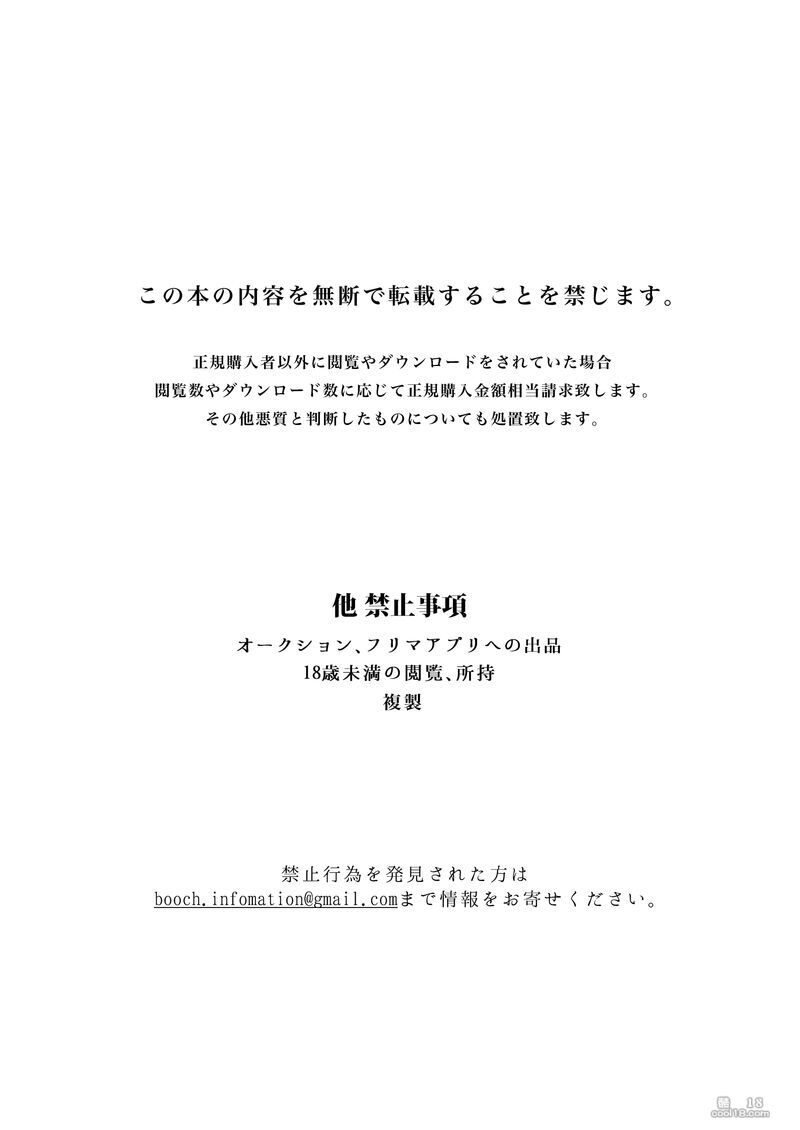 この本の内容を無断で転載することを禁じます。

正規購入者以外に閲覧やダウンロードをされていた場合
閲覧数やダウンロード数に応じて正規購入金額相当請求致します。
その他悪質と判断したものについても処置致します。

他 禁止事項
オークション、フリマアプリへの出品
18歳未満の閲覧、所持
複製

禁止行為を発見された方は
booch.infomation@gmail.comまで情報をお寄せください。

cool18.com